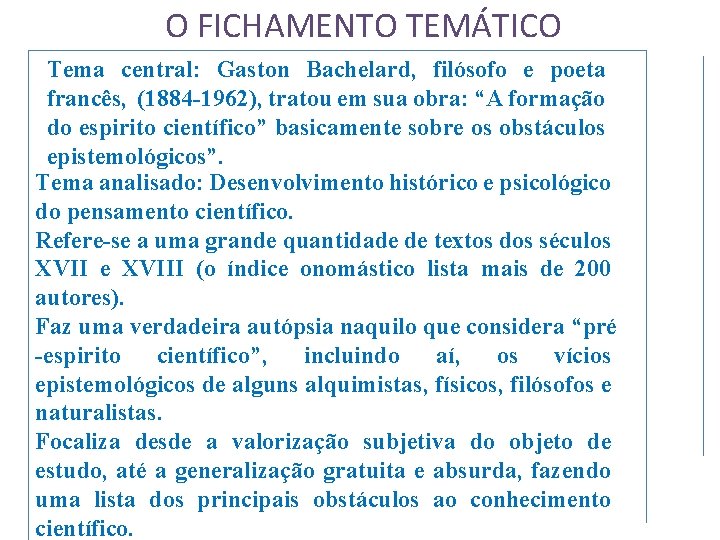 O FICHAMENTO TEMÁTICO

Tema central: Gaston Bachelard, filósofo e poeta francês, (1884-1962), tratou em sua obra: “A formação do espirito científico” basicamente sobre os obstáculos epistemológicos”.

Tema analisado: Desenvolvimento histórico e psicológico do pensamento científico.

Refere-se a uma grande quantidade de textos dos séculos XVII e XVIII (o índice onomástico lista mais de 200 autores).

Faz uma verdadeira autópsia naquilo que considera “pré -espirito científico”, incluindo aí, os vícios epistemológicos de alguns alquimistas, físicos, filósofos e naturalistas.

Focaliza desde a valorização subjetiva do objeto de estudo, até a generalização gratuita e absurda, fazendo uma lista dos principais obstáculos ao conhecimento científico.